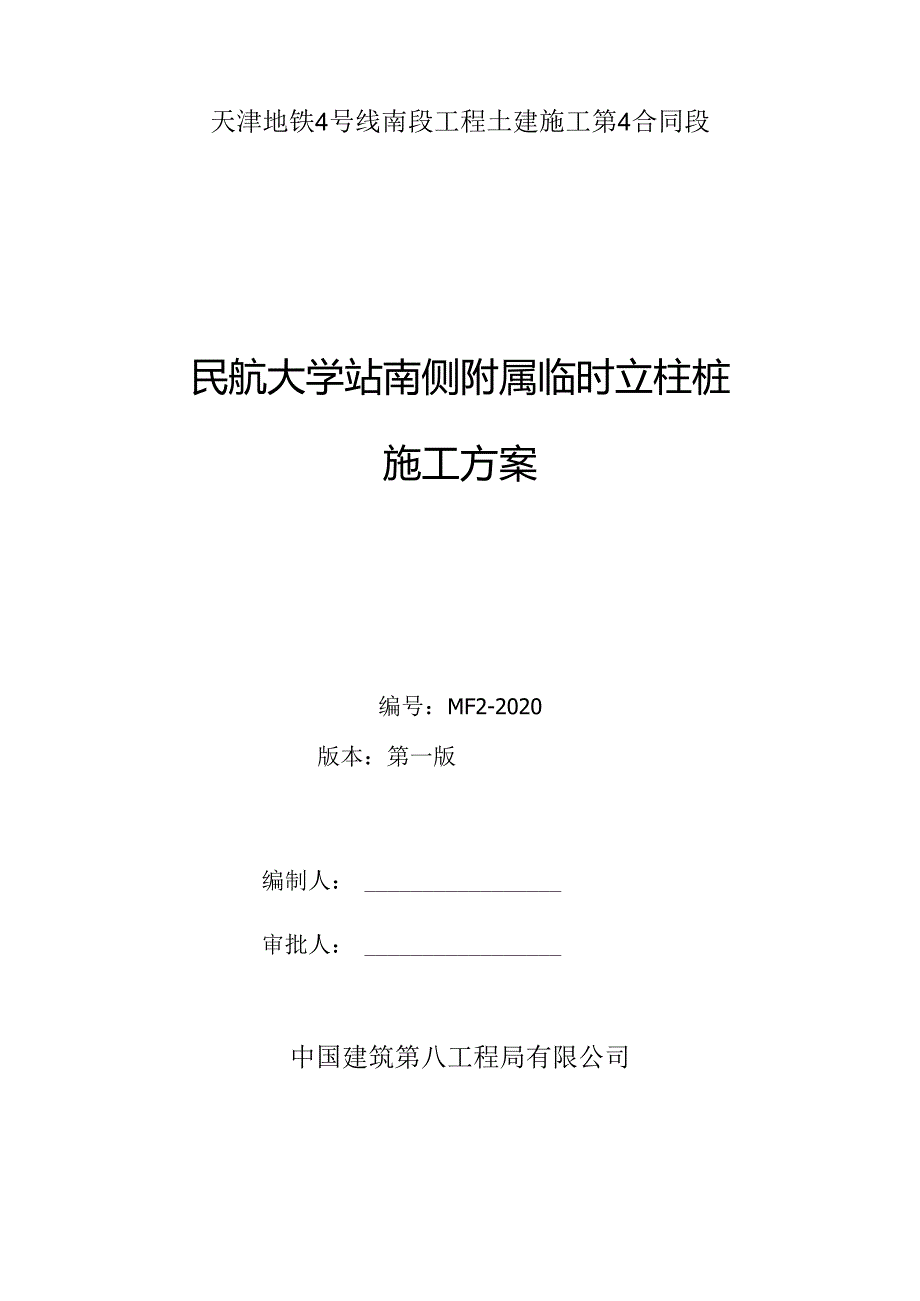 天津地铁4号线南段工程土建施工第4合同段

民航大学站南侧附属临时立柱桩

施工方案

编号：MF2-2020

版本：第一版

编制人：

审批人：

中国建筑第八工程局有限公司